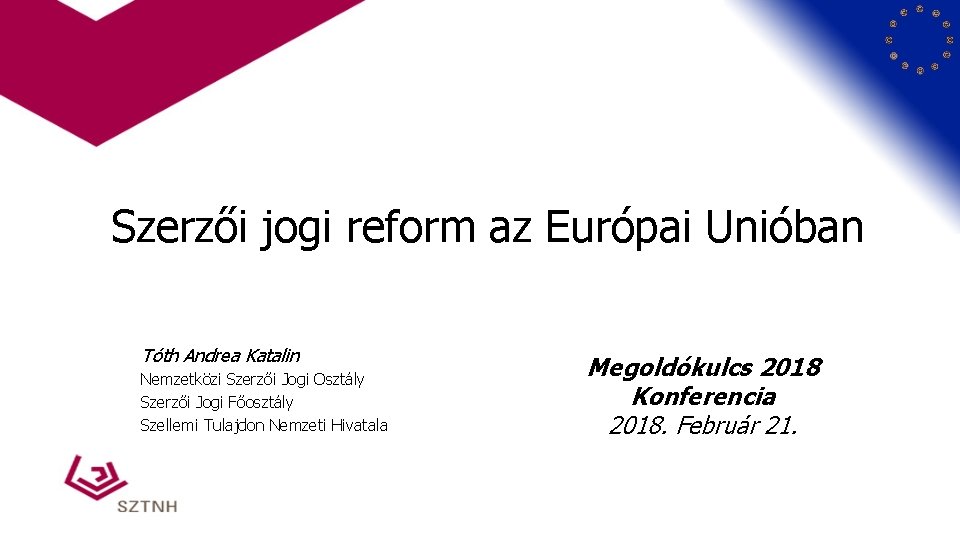 Szerzői jogi reform az Európai Unióban

Tóth Andrea Katalin
Nemzetközi Szerzői Jogi Osztály
Szerzői Jogi Főosztály
Szellemi Tulajdon Nemzeti Hivatala

Megoldókulcs 2018
Konferencia
2018. Február 21.

SZTNH